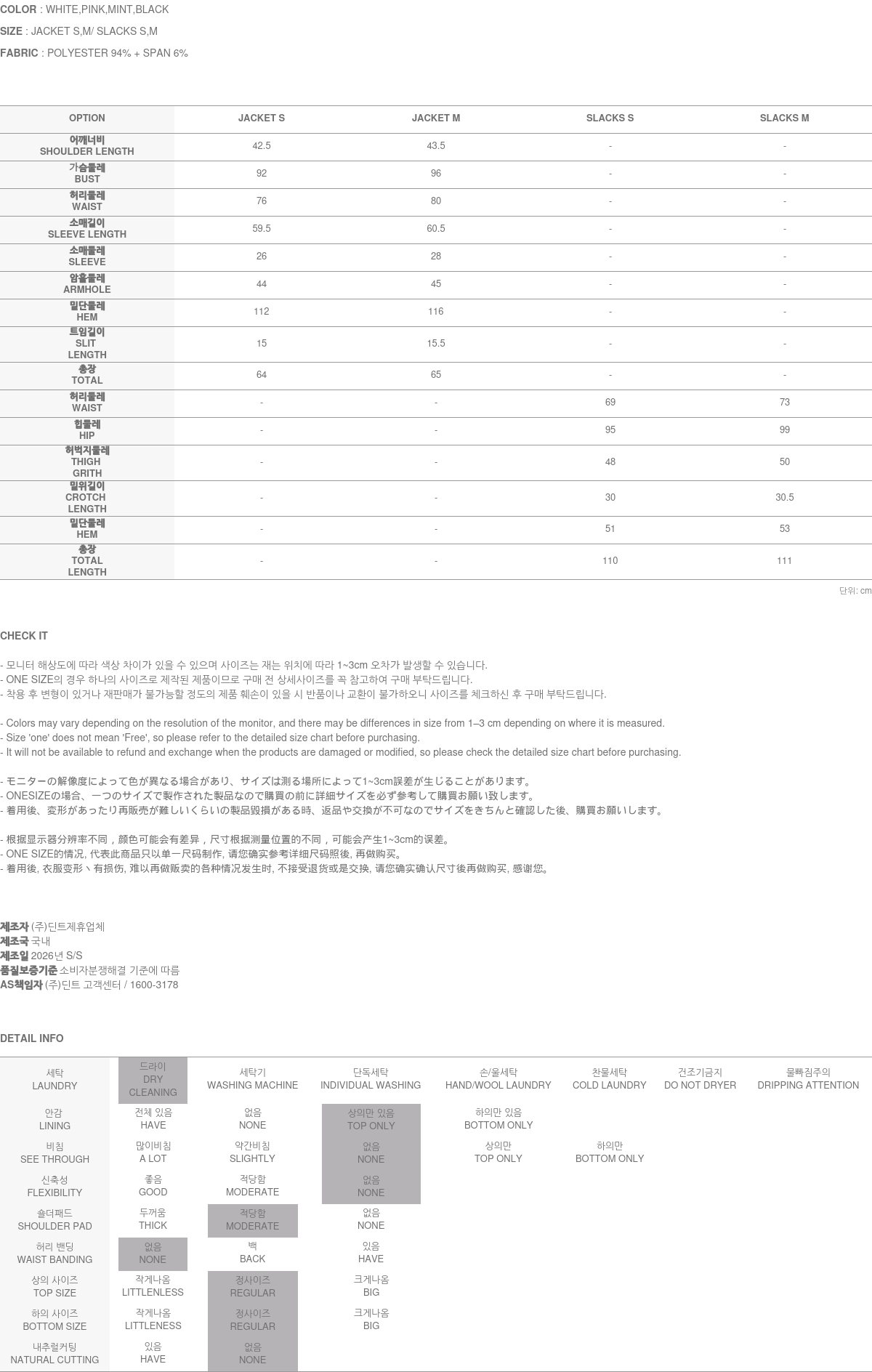 COLOR : WHITE,PINK,MINT,BLACK

SIZE : JACKET S,M/ SLACKS S,M

FABRIC : POLYESTER 94% + SPAN 6%

| OPTION | JACKET S | JACKET M | SLACKS S | SLACKS M |
|---|---|---|---|---|
| 어깨너비 SHOULDER LENGTH | 42.5 | 43.5 | - | - |
| 가슴둘레 BUST | 92 | 96 | - | - |
| 허리둘레 WAIST | 76 | 80 | - | - |
| 소매길이 SLEEVE LENGTH | 59.5 | 60.5 | - | - |
| 소매둘레 SLEEVE | 26 | 28 | - | - |
| 암홀둘레 ARMHOLE | 44 | 45 | - | - |
| 밑단둘레 HEM | 112 | 116 | - | - |
| 트임길이 SLIT LENGTH | 15 | 15.5 | - | - |
| 총장 TOTAL | 64 | 65 | - | - |
| 허리둘레 WAIST | - | - | 69 | 73 |
| 힙둘레 HIP | - | - | 95 | 99 |
| 허벅지둘레 THIGH GRITH | - | - | 48 | 50 |
| 밑위길이 CROTCH LENGTH | - | - | 30 | 30.5 |
| 밑단둘레 HEM | - | - | 51 | 53 |
| 총장 TOTAL LENGTH | - | - | 110 | 111 |

단위: cm

CHECK IT

- 모니터 해상도에 따라 색상 차이가 있을 수 있으며 사이즈는 재는 위치에 따라 1~3cm 오차가 발생할 수 있습니다.
- ONE SIZE의 경우 하나의 사이즈로 제작된 제품이므로 구매 전 상세사이즈를 꼭 참고하여 구매 부탁드립니다.
- 착용 후 변형이 있거나 재판매가 불가능할 정도의 제품 훼손이 있을 시 반품이나 교환이 불가하오니 사이즈를 체크하신 후 구매 부탁드립니다.

- Colors may vary depending on the resolution of the monitor, and there may be differences in size from 1–3 cm depending on where it is measured.
- Size 'one' does not mean 'Free', so please refer to the detailed size chart before purchasing.
- It will not be available to refund and exchange when the products are damaged or modified, so please check the detailed size chart before purchasing.

- モニターの解像度によって色が異なる場合があり、サイズは測る場所によって1~3cm誤差が生じることがあります。
- ONESIZEの場合、一つのサイズで製作された製品なので購買の前に詳細サイズを必ず参考して購買お願い致します。
- 着用後、変形があったり再販売が難しいくらいの製品毀損がある時、返品や交換が不可なのでサイズをきちんと確認した後、購買お願いします。

- 根据显示器分辨率不同，颜色可能会有差异，尺寸根据测量位置的不同，可能会产生1~3cm的误差。
- ONE SIZE的情况, 代表此商品只以单一尺码制作, 请您确实参考详细尺码照後, 再做购买。
- 着用後, 衣服变形丶有损伤, 难以再做贩卖的各种情况发生时, 不接受退货或是交换, 请您确实确认尺寸後再做购买, 感谢您。

제조자 (주)딘트제휴업체
제조국 국내
제조일 2026년 S/S
품질보증기준 소비자분쟁해결 기준에 따름
AS책임자 (주)딘트 고객센터 / 1600-3178

DETAIL INFO

| 세탁 LAUNDRY | 드라이 DRY CLEANING | 세탁기 WASHING MACHINE | 단독세탁 INDIVIDUAL WASHING | 손/울세탁 HAND/WOOL LAUNDRY | 찬물세탁 COLD LAUNDRY | 건조기금지 DO NOT DRYER | 물빠짐주의 DRIPPING ATTENTION |
|---|---|---|---|---|---|---|---|
| 안감 LINING | 전체 있음 HAVE | 없음 NONE | 상의만 있음 TOP ONLY | 하의만 있음 BOTTOM ONLY | | | |
| 비침 SEE THROUGH | 많이비침 A LOT | 약간비침 SLIGHTLY | 없음 NONE | 상의만 TOP ONLY | 하의만 BOTTOM ONLY | | |
| 신축성 FLEXIBILITY | 좋음 GOOD | 적당함 MODERATE | 없음 NONE | | | | |
| 숄더패드 SHOULDER PAD | 두꺼움 THICK | 적당함 MODERATE | 없음 NONE | | | | |
| 허리 밴딩 WAIST BANDING | 없음 NONE | 백 BACK | 있음 HAVE | | | | |
| 상의 사이즈 TOP SIZE | 작게나옴 LITTLENLESS | 정사이즈 REGULAR | 크게나옴 BIG | | | | |
| 하의 사이즈 BOTTOM SIZE | 작게나옴 LITTLENESS | 정사이즈 REGULAR | 크게나옴 BIG | | | | |
| 내추럴커팅 NATURAL CUTTING | 있음 HAVE | 없음 NONE | | | | | |